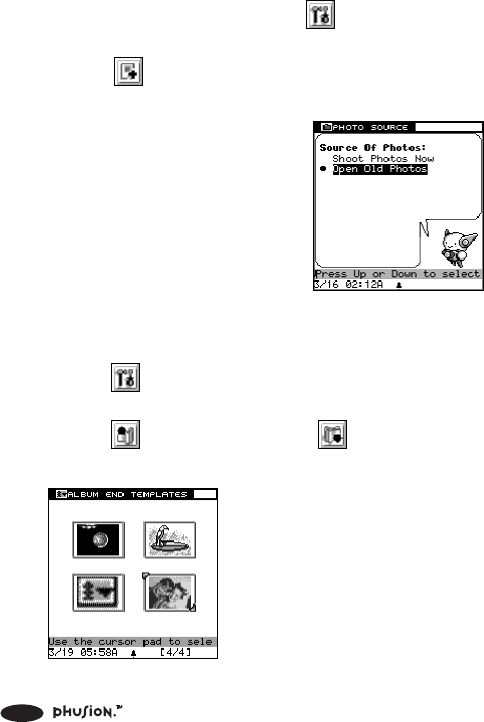 PHOTO SOURCE

Source Of Photos:
Shoot Photos Now
• Open Old Photos

Press Up or Down to select
3/16 02:12A

ALBUM END TEMPLATES

Use the cursor pad to sele
3/19 05:58A [4/4]

phusion.™